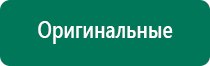 Оригинальные